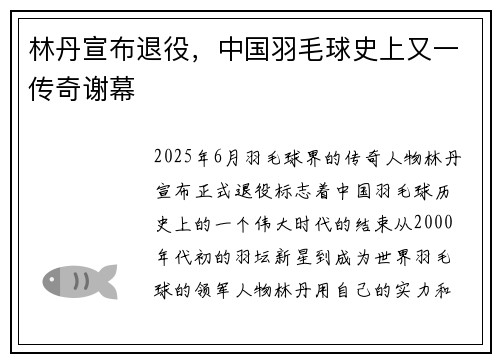 林丹宣布退役，中国羽毛球史上又一传奇谢幕

2025年6月羽毛球界的传奇人物林丹宣布正式退役标志着中国羽毛球历史上的一个伟大时代的结束从2000年代初的羽坛新星到成为世界羽毛球的领军人物林丹用自己的实力和